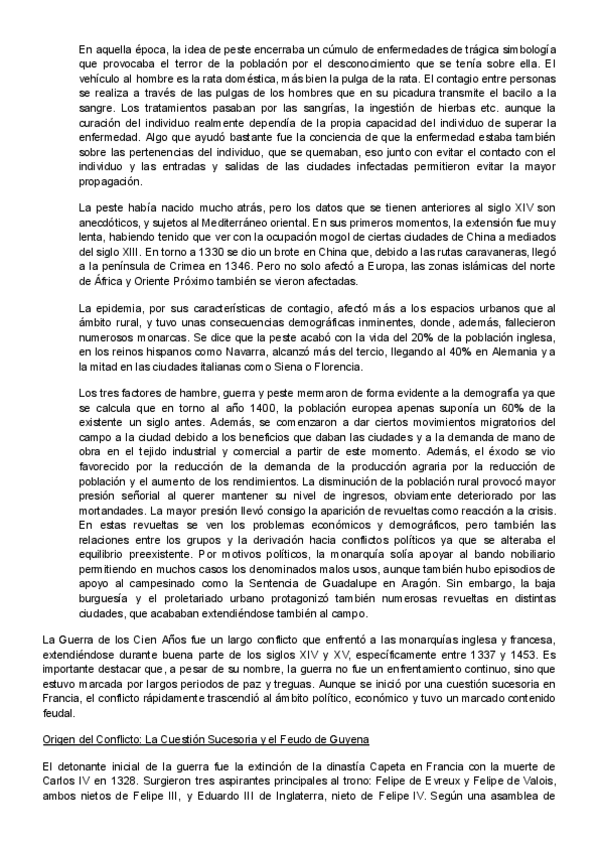 En aquella época, la idea de peste encerraba un cúmulo de enfermedades de trágica simbología que provocaba el terror de la población por el desconocimiento que se tenía sobre ella. El vehículo al hombre es la rata doméstica, más bien la pulga de la rata. El contagio entre personas se realiza a través de las pulgas de los hombres que en su picadura transmite el bacilo a la sangre. Los tratamientos pasaban por las sangrías, la ingestión de hierbas etc. aunque la curación del individuo realmente dependía de la propia capacidad del individuo de superar la enfermedad. Algo que ayudó bastante fue la conciencia de que la enfermedad estaba también sobre las pertenencias del individuo, que se quemaban, eso junto con evitar el contacto con el individuo y las entradas y salidas de las ciudades infectadas permitieron evitar la mayor propagación.

La peste había nacido mucho atrás, pero los datos que se tienen anteriores al siglo XIV son anecdóticos, y sujetos al Mediterráneo oriental. En sus primeros momentos, la extensión fue muy lenta, habiendo tenido que ver con la ocupación mogol de ciertas ciudades de China a mediados del siglo XIII. En torno a 1330 se dio un brote en China que, debido a las rutas caravaneras, llegó a la península de Crimea en 1346. Pero no solo afectó a Europa, las zonas islámicas del norte de África y Oriente Próximo también se vieron afectadas.

La epidemia, por sus características de contagio, afectó más a los espacios urbanos que al ámbito rural, y tuvo unas consecuencias demográficas inminentes, donde, además, fallecieron numerosos monarcas. Se dice que la peste acabó con la vida del 20% de la población inglesa, en los reinos hispanos como Navarra, alcanzó más del tercio, llegando al 40% en Alemania y a la mitad en las ciudades italianas como Siena o Florencia.

Los tres factores de hambre, guerra y peste mermaron de forma evidente a la demografía ya que se calcula que en torno al año 1400, la población europea apenas suponía un 60% de la existente un siglo antes. Además, se comenzaron a dar ciertos movimientos migratorios del campo a la ciudad debido a los beneficios que daban las ciudades y a la demanda de mano de obra en el tejido industrial y comercial a partir de este momento. Además, el éxodo se vio favorecido por la reducción de la demanda de la producción agraria por la reducción de población y el aumento de los rendimientos. La disminución de la población rural provocó mayor presión señorial al querer mantener su nivel de ingresos, obviamente deteriorado por las mortandades. La mayor presión llevó consigo la aparición de revueltas como reacción a la crisis. En estas revueltas se ven los problemas económicos y demográficos, pero también las relaciones entre los grupos y la derivación hacia conflictos políticos ya que se alteraba el equilibrio preexistente. Por motivos políticos, la monarquía solía apoyar al bando nobiliario permitiendo en muchos casos los denominados malos usos, aunque también hubo episodios de apoyo al campesinado como la Sentencia de Guadalupe en Aragón. Sin embargo, la baja burguesía y el proletariado urbano protagonizó también numerosas revueltas en distintas ciudades, que acababan extendiéndose también al campo.

La Guerra de los Cien Años fue un largo conflicto que enfrentó a las monarquías inglesa y francesa, extendiéndose durante buena parte de los siglos XIV y XV, específicamente entre 1337 y 1453. Es importante destacar que, a pesar de su nombre, la guerra no fue un enfrentamiento continuo, sino que estuvo marcada por largos periodos de paz y treguas. Aunque se inició por una cuestión sucesoria en Francia, el conflicto rápidamente trascendió al ámbito político, económico y tuvo un marcado contenido feudal.

Origen del Conflicto: La Cuestión Sucesoria y el Feudo de Guyena

El detonante inicial de la guerra fue la extinción de la dinastía Capeta en Francia con la muerte de Carlos IV en 1328. Surgieron tres aspirantes principales al trono: Felipe de Evreux y Felipe de Valois, ambos nietos de Felipe III, y Eduardo III de Inglaterra, nieto de Felipe IV. Según una asamblea de